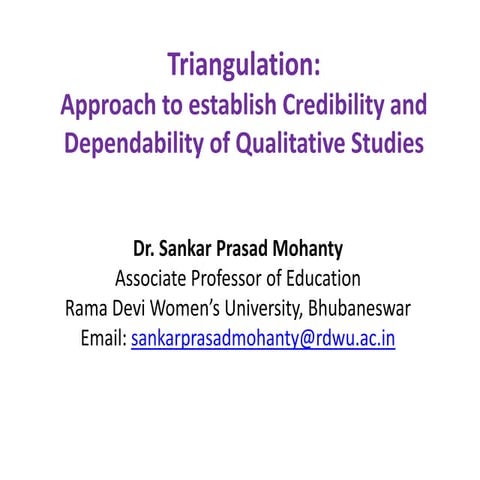 Triangulation:
Approach to establish Credibility and Dependability of Qualitative Studies

Dr. Sankar Prasad Mohanty
Associate Professor of Education
Rama Devi Women's University, Bhubaneswar
Email: sankarprasadmohanty@rdwu.ac.in